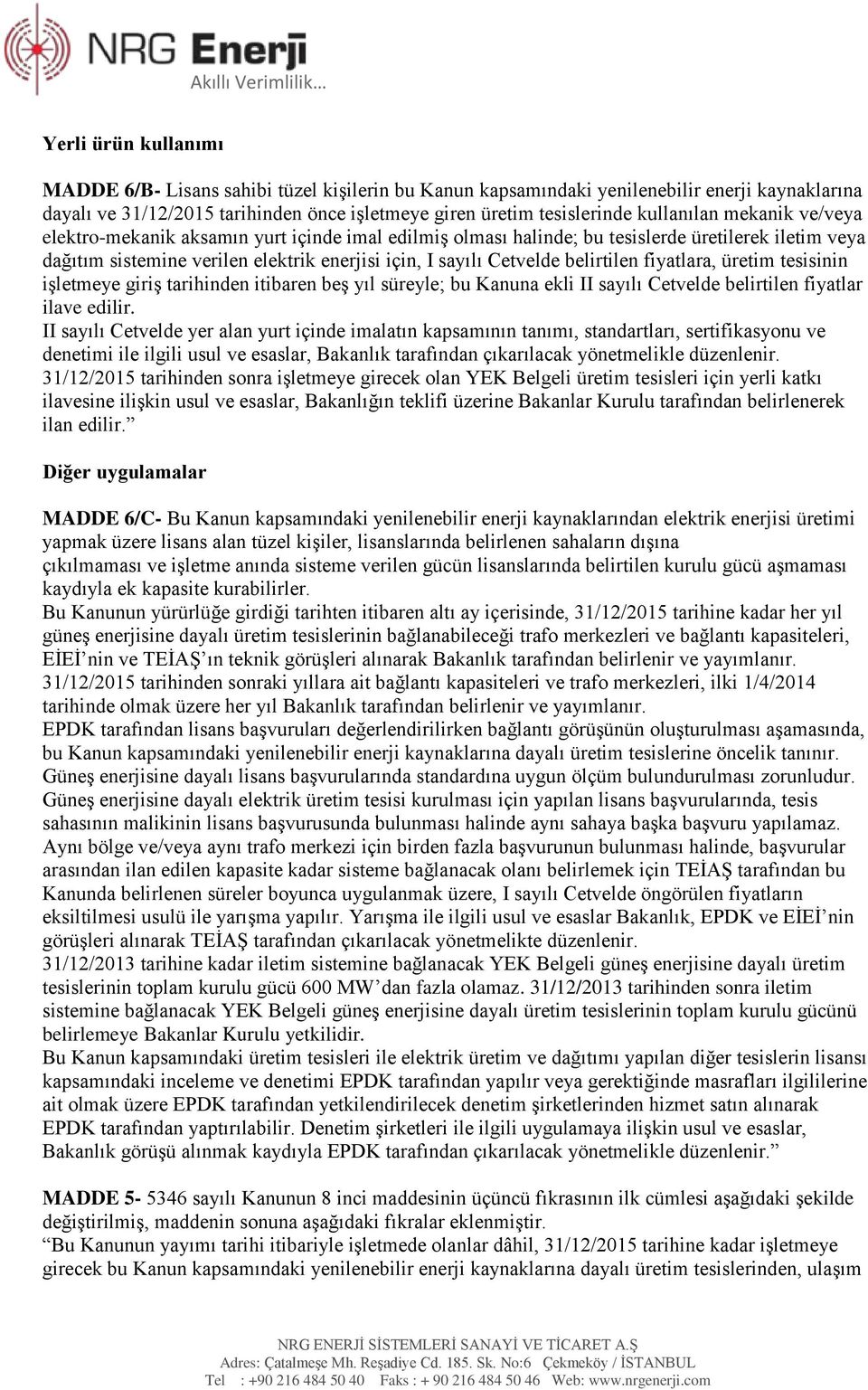 NRG Enerji
Akıllı Verimlilik...

Yerli ürün kullanımı

MADDE 6/B- Lisans sahibi tüzel kişilerin bu Kanun kapsamındaki yenilenebilir enerji kaynaklarına dayalı ve 31/12/2015 tarihinden önce işletmeye giren üretim tesislerinde kullanılan mekanik ve/veya elektro-mekanik aksamın yurt içinde imal edilmiş olması halinde; bu tesislerde üretilerek iletim veya dağıtım sistemine verilen elektrik enerjisi için, I sayılı Cetvelde belirtilen fiyatlara, üretim tesisinin işletmeye giriş tarihinden itibaren beş yıl süreyle; bu Kanuna ekli II sayılı Cetvelde belirtilen fiyatlar ilave edilir.
II sayılı Cetvelde yer alan yurt içinde imalatın kapsamının tanımı, standartları, sertifikasyonu ve denetimi ile ilgili usul ve esaslar, Bakanlık tarafından çıkarılacak yönetmelikle düzenlenir.
31/12/2015 tarihinden sonra işletmeye girecek olan YEK Belgeli üretim tesisleri için yerli katkı ilavesine ilişkin usul ve esaslar, Bakanlığın teklifi üzerine Bakanlar Kurulu tarafından belirlenerek ilan edilir.”

Diğer uygulamalar

MADDE 6/C- Bu Kanun kapsamındaki yenilenebilir enerji kaynaklarından elektrik enerjisi üretimi yapmak üzere lisans alan tüzel kişiler, lisanslarında belirlenen sahaların dışına çıkılmaması ve işletme anında sisteme verilen gücün lisanslarında belirtilen kurulu gücü aşmaması kaydıyla ek kapasite kurabilirler.
Bu Kanunun yürürlüğe girdiği tarihten itibaren altı ay içerisinde, 31/12/2015 tarihine kadar her yıl güneş enerjisine dayalı üretim tesislerinin bağlanabileceği trafo merkezleri ve bağlantı kapasiteleri, EİEİ’nin ve TEİAŞ’ın teknik görüşleri alınarak Bakanlık tarafından belirlenir ve yayımlanır. 31/12/2015 tarihinden sonraki yıllara ait bağlantı kapasiteleri ve trafo merkezleri, ilki 1/4/2014 tarihinde olmak üzere her yıl Bakanlık tarafından belirlenir ve yayımlanır.
EPDK tarafından lisans başvuruları değerlendirilirken bağlantı görüşünün oluşturulması aşamasında, bu Kanun kapsamındaki yenilenebilir enerji kaynaklarına dayalı üretim tesislerine öncelik tanınır.
Güneş enerjisine dayalı lisans başvurularında standardına uygun ölçüm bulundurulması zorunludur.
Güneş enerjisine dayalı elektrik üretim tesisi kurulması için yapılan lisans başvurularında, tesis sahasının malikinin lisans başvurusunda bulunması halinde aynı sahaya başka başvuru yapılamaz.
Aynı bölge ve/veya aynı trafo merkezi için birden fazla başvurunun bulunması halinde, başvurular arasından ilan edilen kapasite kadar sisteme bağlanacak olanı belirlemek için TEİAŞ tarafından bu Kanunda belirlenen süreler boyunca uygulanmak üzere, I sayılı Cetvelde öngörülen fiyatların eksiltilmesi usulü ile yarışma yapılır. Yarışma ile ilgili usul ve esaslar Bakanlık, EPDK ve EİEİ’nin görüşleri alınarak TEİAŞ tarafından çıkarılacak yönetmelikte düzenlenir.
31/12/2013 tarihine kadar iletim sistemine bağlanacak YEK Belgeli güneş enerjisine dayalı üretim tesislerinin toplam kurulu gücü 600 MW’dan fazla olamaz. 31/12/2013 tarihinden sonra iletim sistemine bağlanacak YEK Belgeli güneş enerjisine dayalı üretim tesislerinin toplam kurulu gücünü belirlemeye Bakanlar Kurulu yetkilidir.
Bu Kanun kapsamındaki üretim tesisleri ile elektrik üretim ve dağıtımı yapılan diğer tesislerin lisansı kapsamındaki inceleme ve denetimi EPDK tarafından yapılır veya gerektiğinde masrafları ilgililerine ait olmak üzere EPDK tarafından yetkilendirilecek denetim şirketlerinden hizmet satın alınarak EPDK tarafından yaptırılabilir. Denetim şirketleri ile ilgili uygulamaya ilişkin usul ve esaslar, Bakanlık görüşü alınmak kaydıyla EPDK tarafından çıkarılacak yönetmelikle düzenlenir.”

MADDE 5- 5346 sayılı Kanunun 8 inci maddesinin üçüncü fıkrasının ilk cümlesi aşağıdaki şekilde değiştirilmiş, maddenin sonuna aşağıdaki fıkralar eklenmiştir.
“Bu Kanunun yayımı tarihi itibariyle işletmede olanlar dâhil, 31/12/2015 tarihine kadar işletmeye girecek bu Kanun kapsamındaki yenilenebilir enerji kaynaklarına dayalı üretim tesislerinden, ulaşım

NRG ENERJİ SİSTEMLERİ SANAYİ VE TİCARET A.Ş
Adres: Çatalmeşe Mh. Reşadiye Cd. 185. Sk. No:6 Çekmeköy / İSTANBUL
Tel : +90 216 484 50 40 Faks : + 90 216 484 50 46 Web: www.nrgenerji.com